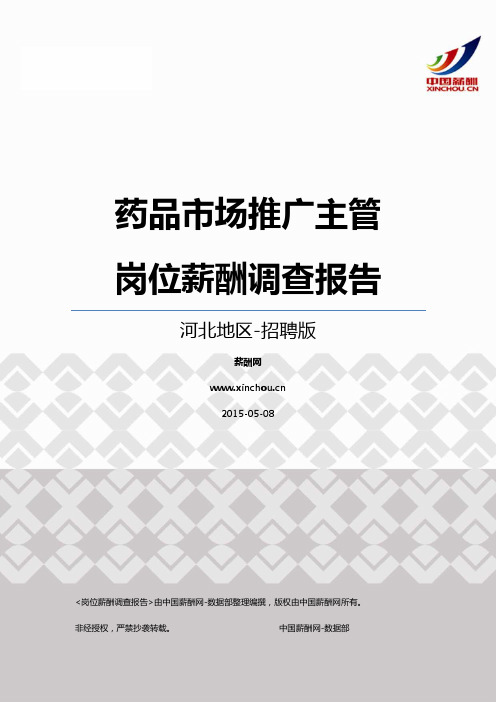 中国薪酬
XINCHOU.CN

药品市场推广主管
岗位薪酬调查报告

河北地区-招聘版

薪酬网

www.xinchou.cn

2015-05-08

<岗位薪酬调查报告>由中国薪酬网-数据部整理编撰，版权由中国薪酬网所有。

非经授权，严禁抄袭转载。

中国薪酬网-数据部